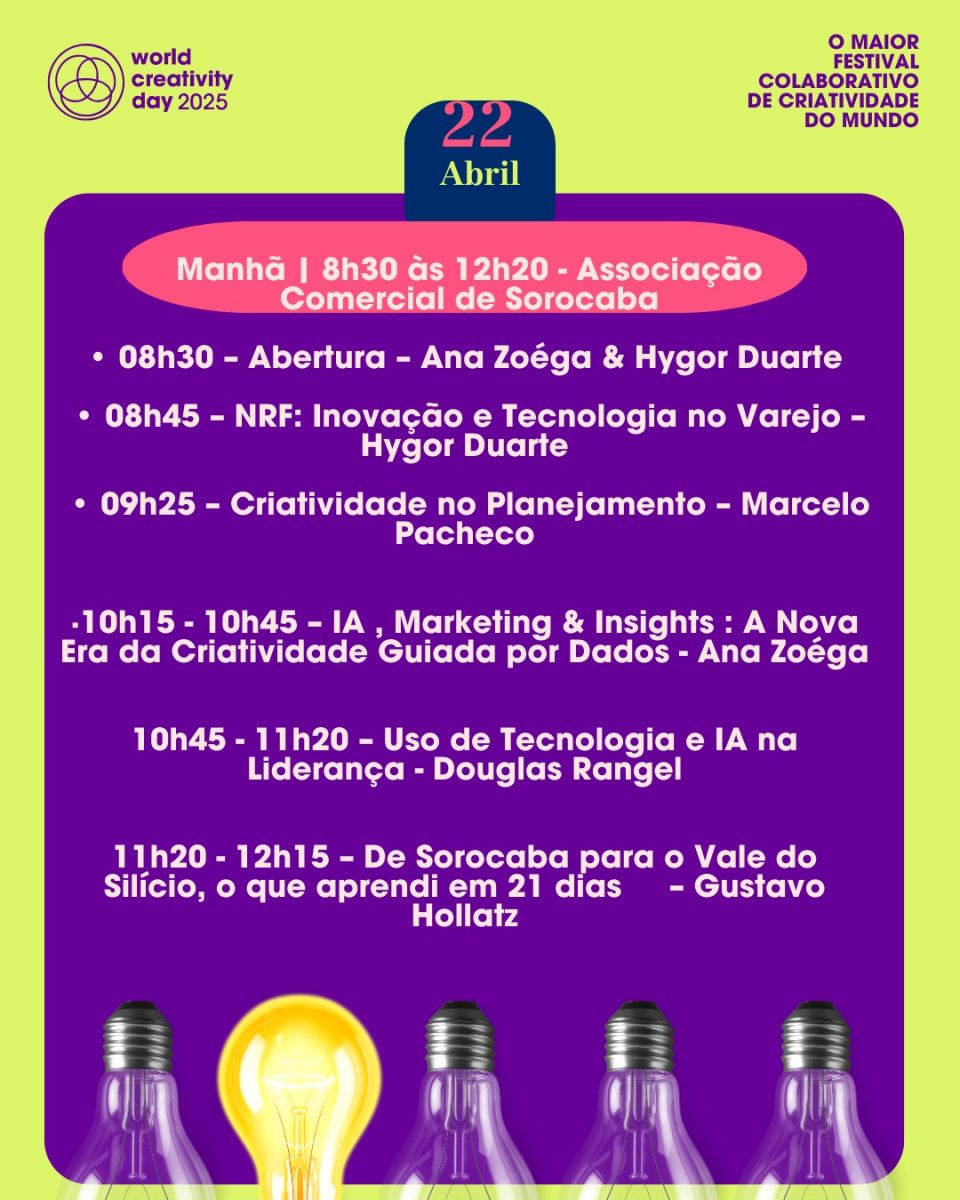 world creativity day 2025

O MAIOR FESTIVAL COLABORATIVO DE CRIATIVIDADE DO MUNDO

22
Abril

Manhã | 8h30 às 12h20 - Associação Comercial de Sorocaba

• 08h30 – Abertura – Ana Zoéga & Hygor Duarte

• 08h45 – NRF: Inovação e Tecnologia no Varejo – Hygor Duarte

• 09h25 – Criatividade no Planejamento – Marcelo Pacheco

·10h15 - 10h45 – IA , Marketing & Insights : A Nova Era da Criatividade Guiada por Dados - Ana Zoéga

10h45 - 11h20 – Uso de Tecnologia e IA na Liderança - Douglas Rangel

11h20 - 12h15 – De Sorocaba para o Vale do Silício, o que aprendi em 21 dias – Gustavo Hollatz